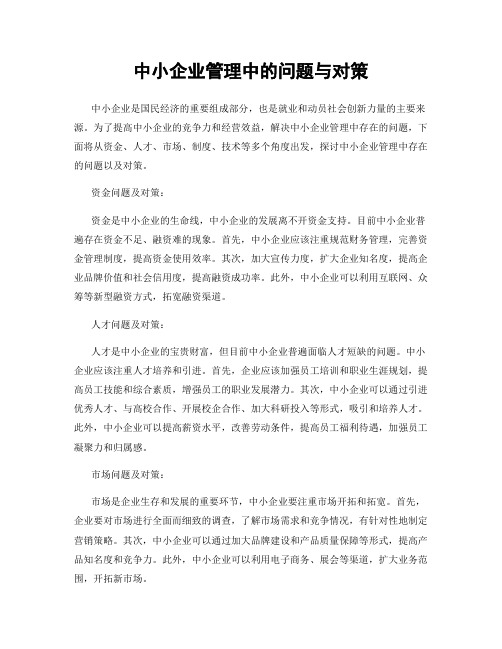 中小企业管理中的问题与对策

中小企业是国民经济的重要组成部分，也是就业和动员社会创新力量的主要来源。为了提高中小企业的竞争力和经营效益，解决中小企业管理中存在的问题，下面将从资金、人才、市场、制度、技术等多个角度出发，探讨中小企业管理中存在的问题以及对策。

资金问题及对策：

资金是中小企业的生命线，中小企业的发展离不开资金支持。目前中小企业普遍存在资金不足、融资难的现象。首先，中小企业应该注重规范财务管理，完善资金管理制度，提高资金使用效率。其次，加大宣传力度，扩大企业知名度，提高企业品牌价值和社会信用度，提高融资成功率。此外，中小企业可以利用互联网、众筹等新型融资方式，拓宽融资渠道。

人才问题及对策：

人才是中小企业的宝贵财富，但目前中小企业普遍面临人才短缺的问题。中小企业应该注重人才培养和引进。首先，企业应该加强员工培训和职业生涯规划，提高员工技能和综合素质，增强员工的职业发展潜力。其次，中小企业可以通过引进优秀人才、与高校合作、开展校企合作、加大科研投入等形式，吸引和培养人才。此外，中小企业可以提高薪资水平，改善劳动条件，提高员工福利待遇，加强员工凝聚力和归属感。

市场问题及对策：

市场是企业生存和发展的重要环节，中小企业要注重市场开拓和拓宽。首先，企业要对市场进行全面而细致的调查，了解市场需求和竞争情况，有针对性地制定营销策略。其次，中小企业可以通过加大品牌建设和产品质量保障等形式，提高产品知名度和竞争力。此外，中小企业可以利用电子商务、展会等渠道，扩大业务范围，开拓新市场。